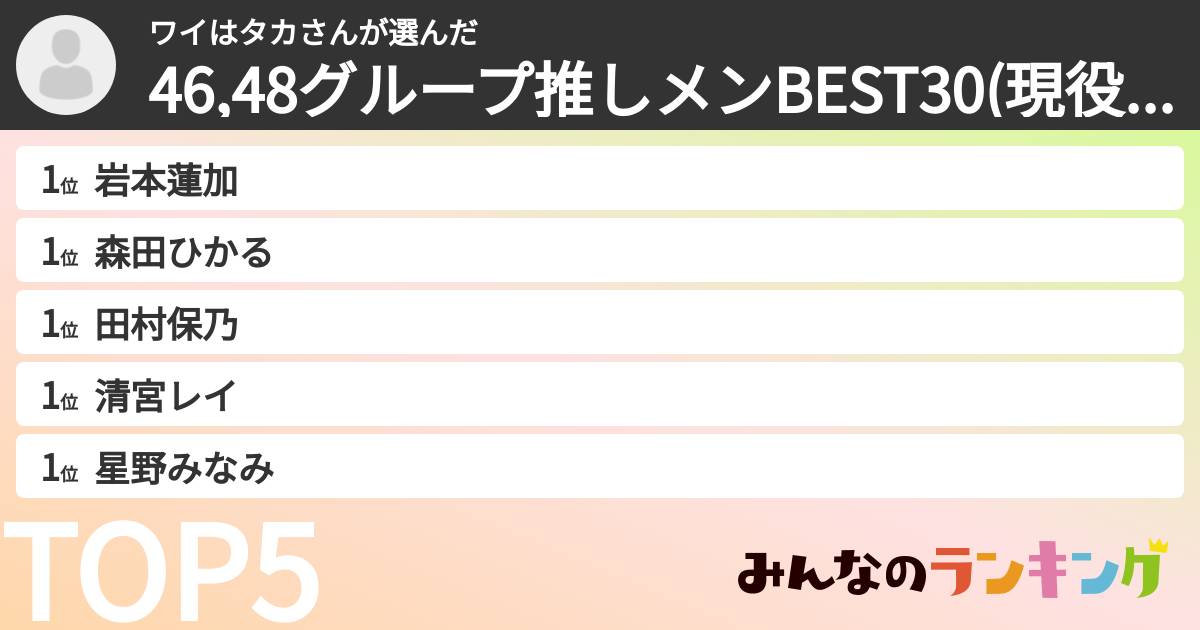 ワイはタカさんが選んだ
46,48グループ推しメンBEST30(現役...

1位 岩本蓮加
1位 森田ひかる
1位 田村保乃
1位 清宮レイ
1位 星野みなみ

TOP5

みんなのランキング